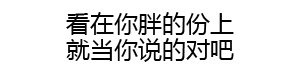 看在你胖的份上
就当你说的对吧